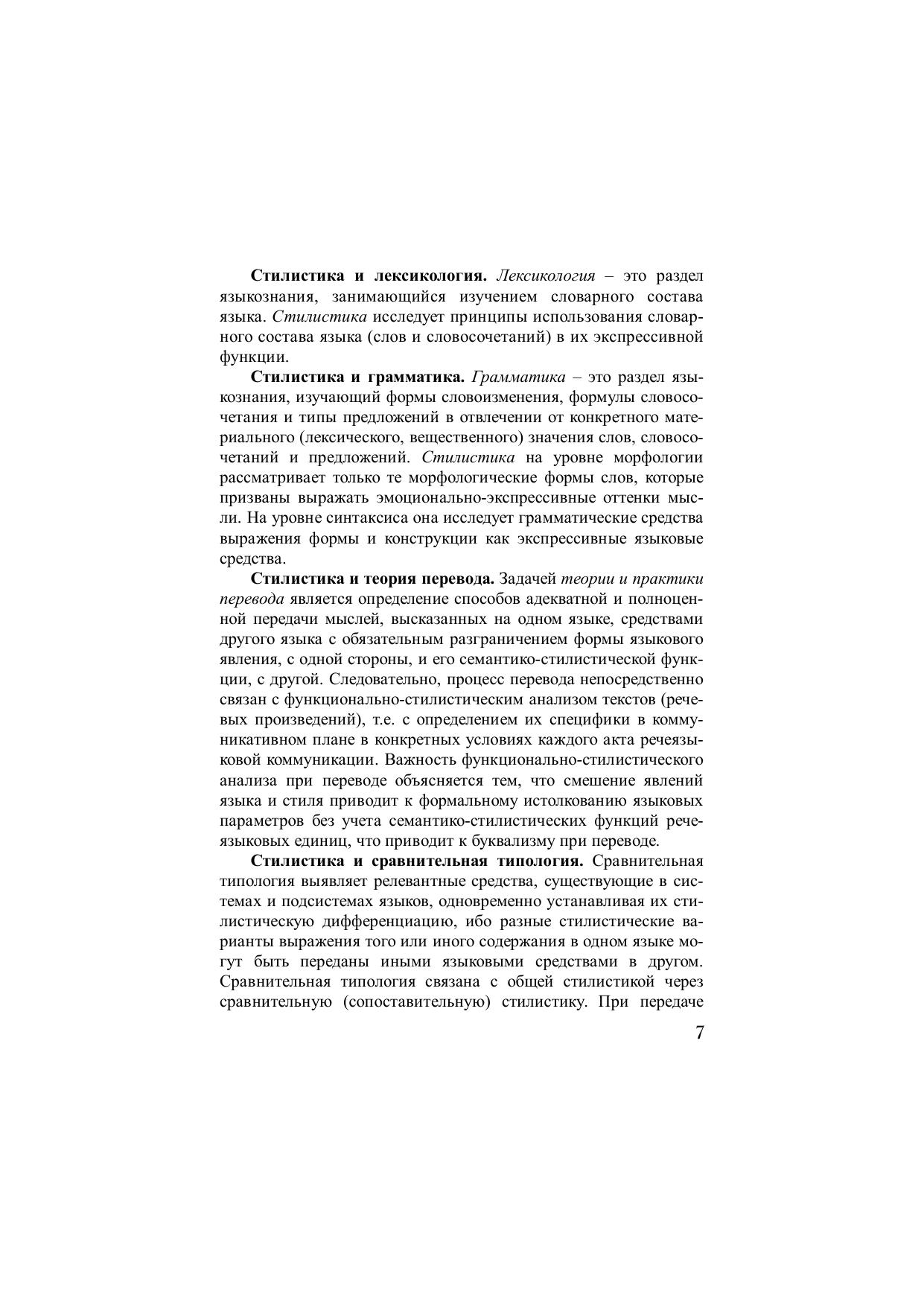 Стилистика и лексикология. Лексикология – это раздел языкознания, занимающийся изучением словарного состава языка. Стилистика исследует принципы использования словарного состава языка (слов и словосочетаний) в их экспрессивной функции.

Стилистика и грамматика. Грамматика – это раздел языкознания, изучающий формы словоизменения, формулы словосочетания и типы предложений в отвлечении от конкретного материального (лексического, вещественного) значения слов, словосочетаний и предложений. Стилистика на уровне морфологии рассматривает только те морфологические формы слов, которые призваны выражать эмоционально-экспрессивные оттенки мысли. На уровне синтаксиса она исследует грамматические средства выражения формы и конструкции как экспрессивные языковые средства.

Стилистика и теория перевода. Задачей теории и практики перевода является определение способов адекватной и полноценной передачи мыслей, высказанных на одном языке, средствами другого языка с обязательным разграничением формы языкового явления, с одной стороны, и его семантико-стилистической функции, с другой. Следовательно, процесс перевода непосредственно связан с функционально-стилистическим анализом текстов (речевых произведений), т.е. с определением их специфики в коммуникативном плане в конкретных условиях каждого акта речеязыковой коммуникации. Важность функционально-стилистического анализа при переводе объясняется тем, что смешение явлений языка и стиля приводит к формальному истолкованию языковых параметров без учета семантико-стилистических функций речеязыковых единиц, что приводит к буквализму при переводе.

Стилистика и сравнительная типология. Сравнительная типология выявляет релевантные средства, существующие в системах и подсистемах языков, одновременно устанавливая их стилистическую дифференциацию, ибо разные стилистические варианты выражения того или иного содержания в одном языке могут быть переданы иными языковыми средствами в другом. Сравнительная типология связана с общей стилистикой через сравнительную (сопоставительную) стилистику. При передаче

7